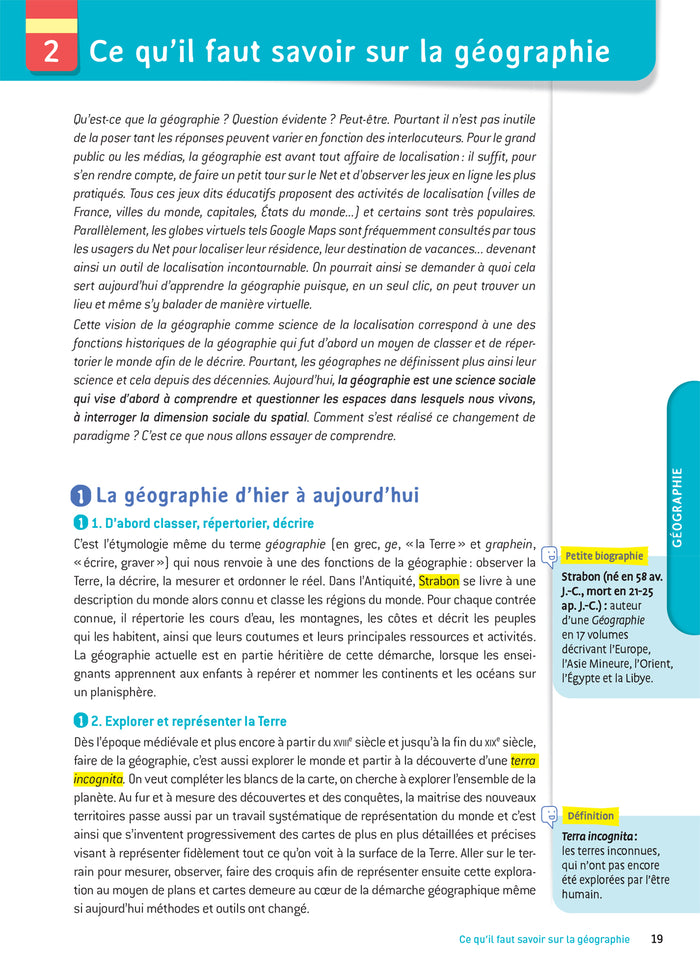 2 Ce qu'il faut savoir sur la géographie

Qu'est-ce que la géographie ? Question évidente ? Peut-être. Pourtant il n'est pas inutile de la poser tant les réponses peuvent varier en fonction des interlocuteurs. Pour le grand public ou les médias, la géographie est avant tout affaire de localisation : il suffit, pour s'en rendre compte, de faire un petit tour sur le Net et d'observer les jeux en ligne les plus pratiqués. Tous ces jeux dits éducatifs proposent des activités de localisation (villes de France, villes du monde, capitales, États du monde…) et certains sont très populaires. Parallèlement, les globes virtuels tels Google Maps sont fréquemment consultés par tous les usagers du Net pour localiser leur résidence, leur destination de vacances… devenant ainsi un outil de localisation incontournable. On pourrait ainsi se demander à quoi cela sert aujourd'hui d'apprendre la géographie puisque, en un seul clic, on peut trouver un lieu et même s'y balader de manière virtuelle.
Cette vision de la géographie comme science de la localisation correspond à une des fonctions historiques de la géographie qui fut d'abord un moyen de classer et de répertorier le monde afin de le décrire. Pourtant, les géographes ne définissent plus ainsi leur science et cela depuis des décennies. Aujourd'hui, la géographie est une science sociale qui vise d'abord à comprendre et questionner les espaces dans lesquels nous vivons, à interroger la dimension sociale du spatial. Comment s'est réalisé ce changement de paradigme ? C'est ce que nous allons essayer de comprendre.

1 La géographie d'hier à aujourd'hui

1 1. D'abord classer, répertorier, décrire

C'est l'étymologie même du terme géographie (en grec, ge, « la Terre » et graphein, « écrire, graver ») qui nous renvoie à une des fonctions de la géographie : observer la Terre, la décrire, la mesurer et ordonner le réel. Dans l'Antiquité, Strabon se livre à une description du monde alors connu et classe les régions du monde. Pour chaque contrée connue, il répertorie les cours d'eau, les montagnes, les côtes et décrit les peuples qui les habitent, ainsi que leurs coutumes et leurs principales ressources et activités. La géographie actuelle est en partie héritière de cette démarche, lorsque les enseignants apprennent aux enfants à repérer et nommer les continents et les océans sur un planisphère.

1 2. Explorer et représenter la Terre

Dès l'époque médiévale et plus encore à partir du XVIIIe siècle et jusqu'à la fin du XIXe siècle, faire de la géographie, c'est aussi explorer le monde et partir à la découverte d'une terra incognita. On veut compléter les blancs de la carte, on cherche à explorer l'ensemble de la planète. Au fur et à mesure des découvertes et des conquêtes, la maitrise des nouveaux territoires passe aussi par un travail systématique de représentation du monde et c'est ainsi que s'inventent progressivement des cartes de plus en plus détaillées et précises visant à représenter fidèlement tout ce qu'on voit à la surface de la Terre. Aller sur le terrain pour mesurer, observer, faire des croquis afin de représenter ensuite cette exploration au moyen de plans et cartes demeure au cœur de la démarche géographique même si aujourd'hui méthodes et outils ont changé.

GÉOGRAPHIE

Petite biographie
Strabon (né en 58 av. J.-C., mort en 21-25 ap. J.-C.) : auteur d'une Géographie en 17 volumes décrivant l'Europe, l'Asie Mineure, l'Orient, l'Égypte et la Libye.

Définition
Terra incognita : les terres inconnues, qui n'ont pas encore été explorées par l'être humain.

Ce qu'il faut savoir sur la géographie 19